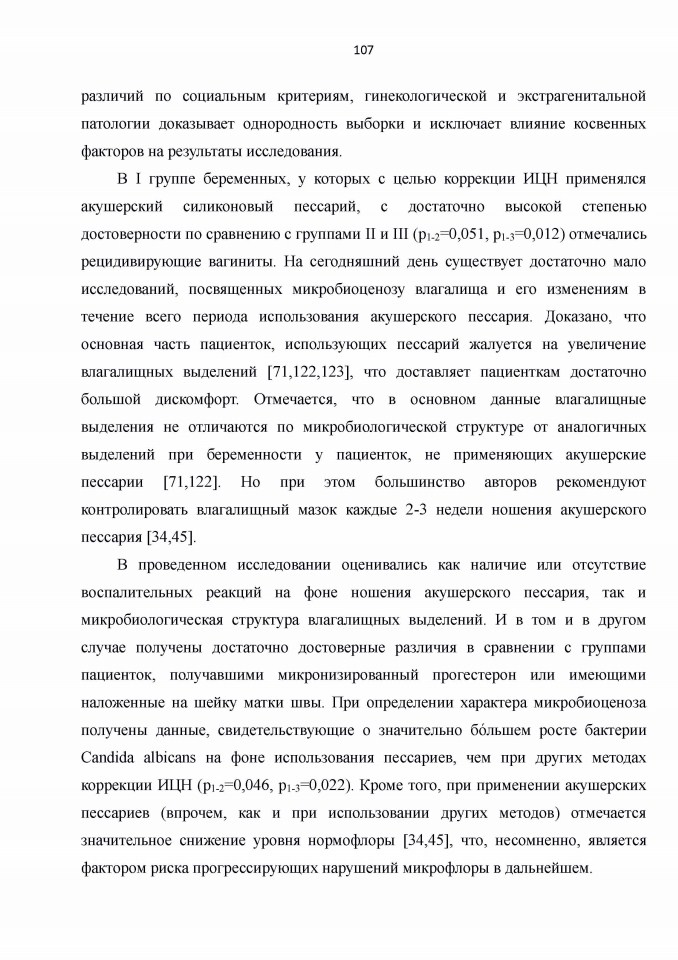 107

различий по социальным критериям, гинекологической и экстрагенитальной патологии доказывает однородность выборки и исключает влияние косвенных факторов на результаты исследования.

В I группе беременных, у которых с целью коррекции ИЦН применялся акушерский силиконовый пессарий, с достаточно высокой степенью достоверности по сравнению с группами II и III ($p_{1-2}$=0,051, $p_{1-3}$=0,012) отмечались рецидивирующие вагиниты. На сегодняшний день существует достаточно мало исследований, посвященных микробиоценозу влагалища и его изменениям в течение всего периода использования акушерского пессария. Доказано, что основная часть пациенток, использующих пессарий жалуется на увеличение влагалищных выделений [71,122,123], что доставляет пациенткам достаточно большой дискомфорт. Отмечается, что в основном данные влагалищные выделения не отличаются по микробиологической структуре от аналогичных выделений при беременности у пациенток, не применяющих акушерские пессарии [71,122]. Но при этом большинство авторов рекомендуют контролировать влагалищный мазок каждые 2-3 недели ношения акушерского пессария [34,45].

В проведенном исследовании оценивались как наличие или отсутствие воспалительных реакций на фоне ношения акушерского пессария, так и микробиологическая структура влагалищных выделений. И в том и в другом случае получены достаточно достоверные различия в сравнении с группами пациенток, получавшими микронизированный прогестерон или имеющими наложенные на шейку матки швы. При определении характера микробиоценоза получены данные, свидетельствующие о значительно бо́льшем росте бактерии Candida albicans на фоне использования пессариев, чем при других методах коррекции ИЦН ($p_{1-2}$=0,046, $p_{1-3}$=0,022). Кроме того, при применении акушерских пессариев (впрочем, как и при использовании других методов) отмечается значительное снижение уровня нормофлоры [34,45], что, несомненно, является фактором риска прогрессирующих нарушений микрофлоры в дальнейшем.